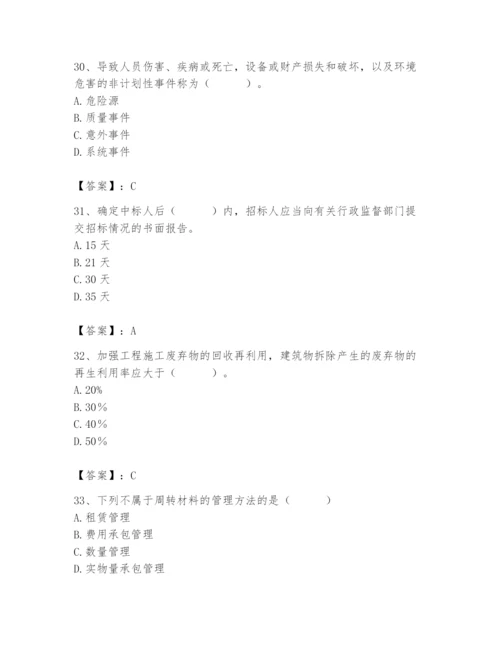 30、导致人员伤害、疾病或死亡，设备或财产损失和破坏，以及环境危害的非计划性事件称为（　　）。
A. 危险源
B. 质量事件
C. 意外事件
D. 系统事件

【答案】：C

31、确定中标人后（　　）内，招标人应当向有关行政监督部门提交招标情况的书面报告。
A. 15 天
B. 21 天
C. 30 天
D. 35 天

【答案】：A

32、加强工程施工废弃物的回收再利用，建筑物拆除产生的废弃物的再生利用率应大于（　　）。
A. 20%
B. 30%
C. 40%
D. 50%

【答案】：C

33、下列不属于周转材料的管理方法的是（　　）
A. 租赁管理
B. 费用承包管理
C. 数量管理
D. 实物量承包管理